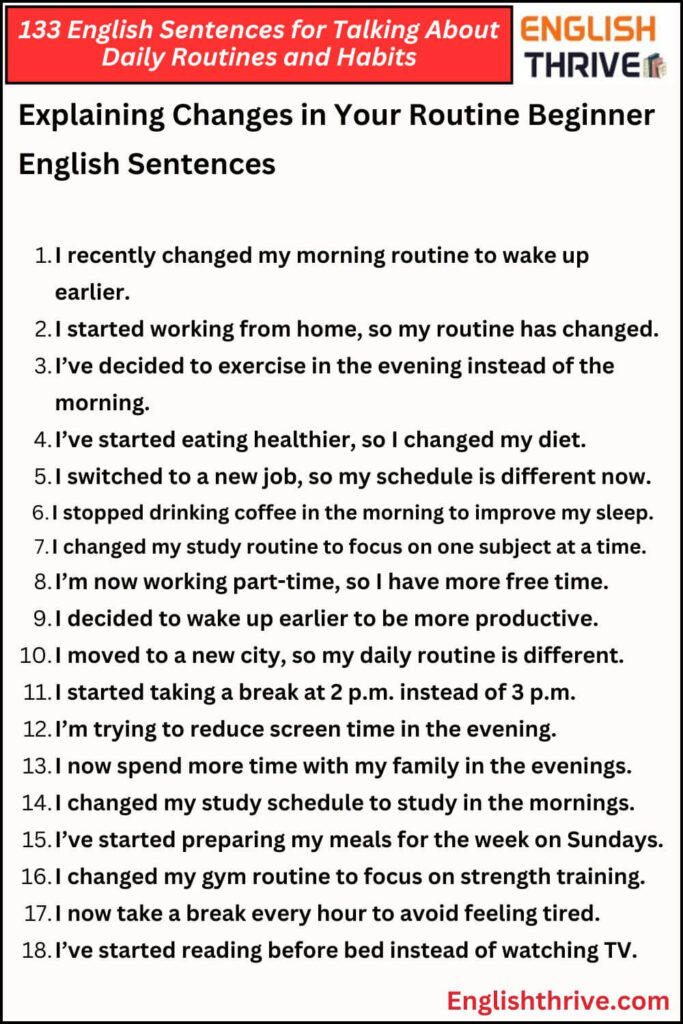 133 English Sentences for Talking About Daily Routines and Habits

ENGLISH THRIVE

Explaining Changes in Your Routine Beginner English Sentences

1. I recently changed my morning routine to wake up earlier.
2. I started working from home, so my routine has changed.
3. I've decided to exercise in the evening instead of the morning.
4. I've started eating healthier, so I changed my diet.
5. I switched to a new job, so my schedule is different now.
6. I stopped drinking coffee in the morning to improve my sleep.
7. I changed my study routine to focus on one subject at a time.
8. I'm now working part-time, so I have more free time.
9. I decided to wake up earlier to be more productive.
10. I moved to a new city, so my daily routine is different.
11. I started taking a break at 2 p.m. instead of 3 p.m.
12. I'm trying to reduce screen time in the evening.
13. I now spend more time with my family in the evenings.
14. I changed my study schedule to study in the mornings.
15. I've started preparing my meals for the week on Sundays.
16. I changed my gym routine to focus on strength training.
17. I now take a break every hour to avoid feeling tired.
18. I've started reading before bed instead of watching TV.

Englishthrive.com